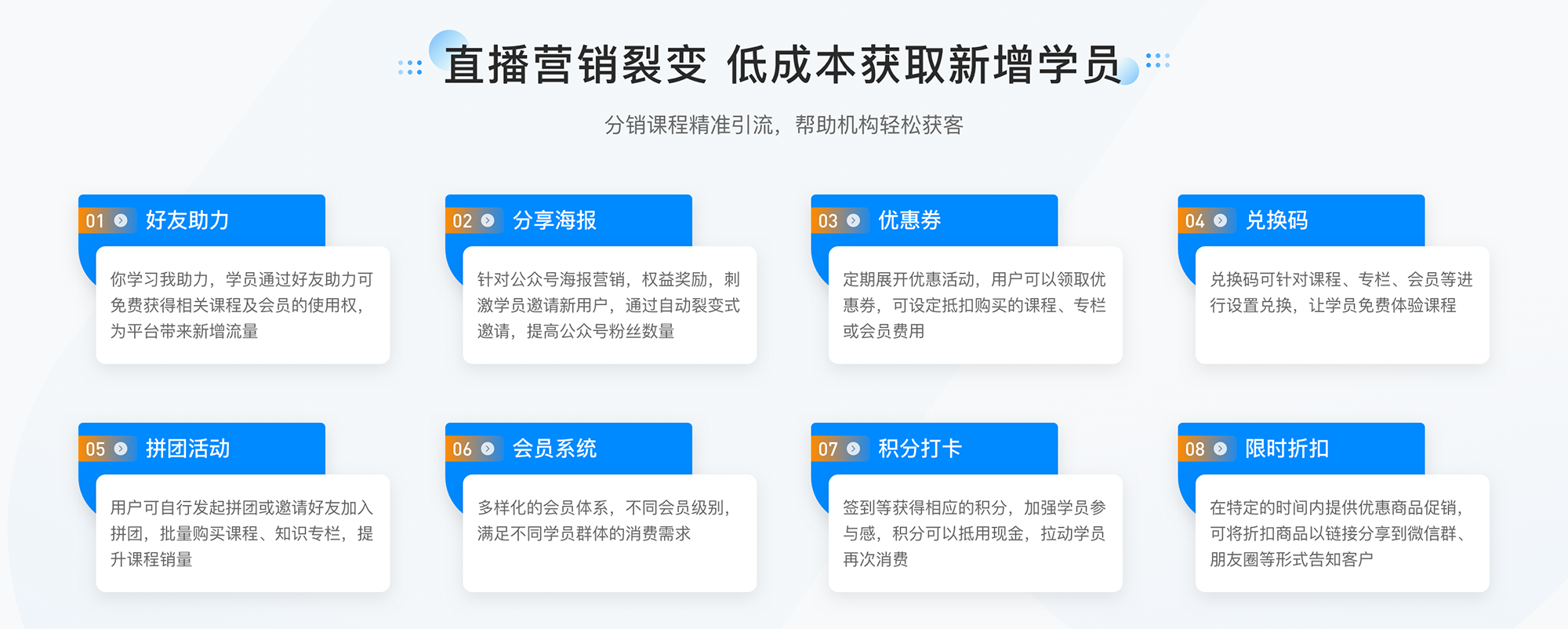 直播营销裂变 低成本获取新增学员

分销课程精准引流，帮助机构轻松获客

01 好友助力

你学习我助力，学员通过好友助力可免费获得相关课程及会员的使用权，为平台带来新增流量

02 分享海报

针对公众号海报营销，权益奖励，刺激学员邀请新用户，通过自动裂变式邀请，提高公众号粉丝数量

03 优惠券

定期展开优惠活动，用户可以领取优惠券，可设定抵扣购买的课程、专栏或会员费用

04 兑换码

兑换码可针对课程、专栏、会员等进行设置兑换，让学员免费体验课程

05 拼团活动

用户可自行发起拼团或邀请好友加入拼团，批量购买课程、知识专栏，提升课程销量

06 会员系统

多样化的会员体系，不同会员级别，满足不同学员群体的消费需求

07 积分打卡

签到等获得相应的积分，加强学员参与感，积分可以抵用现金，拉动学员再次消费

08 限时折扣

在特定的时间内提供优惠商品促销，可将折扣商品以链接分享到微信群、朋友圈等形式告知客户